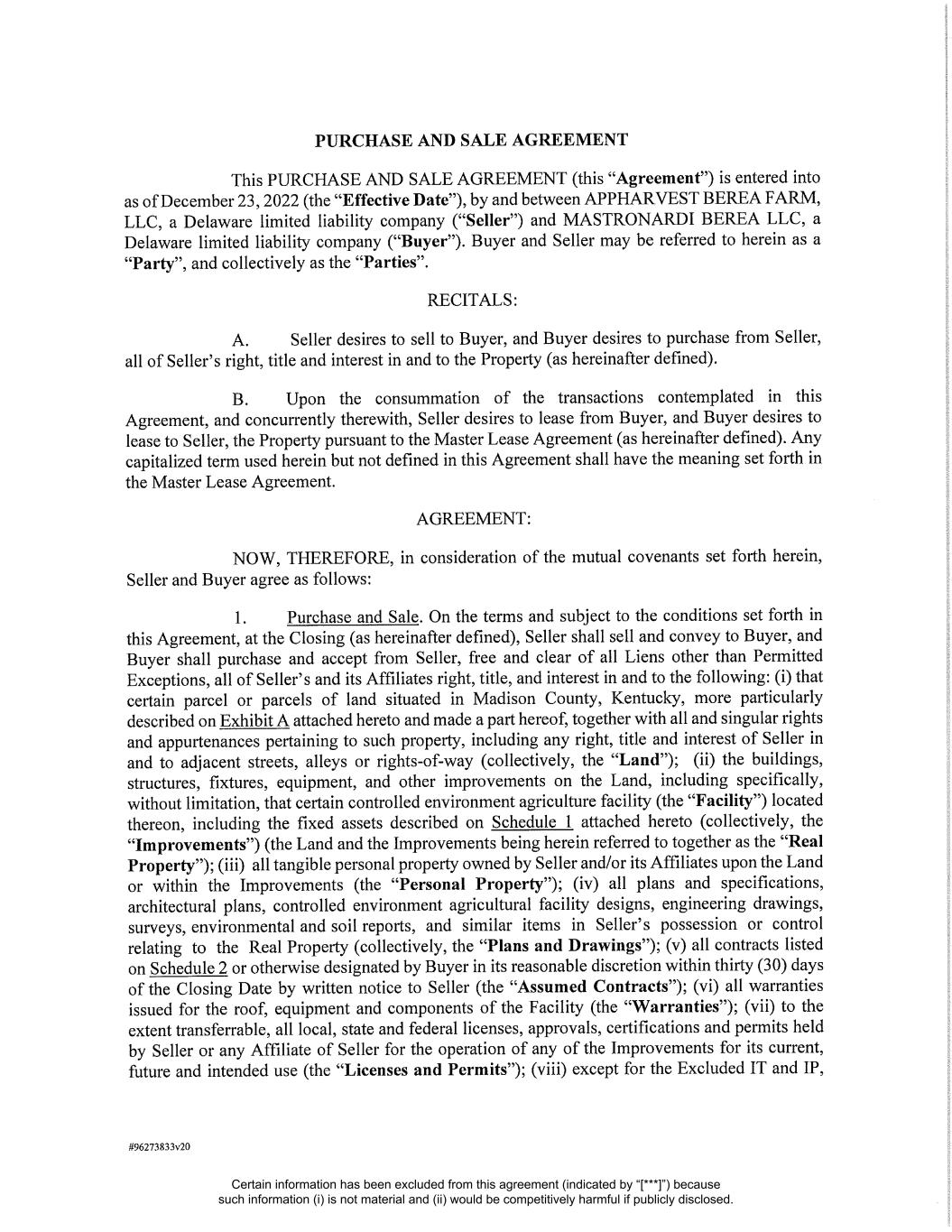 PURCHASE AND SALE AGREEMENT

This PURCHASE AND SALE AGREEMENT (this "Agreement") is entered into as of December 23, 2022 (the "Effective Date"), by and between APPHARVEST BEREA FARM, LLC, a Delaware limited liability company ("Seller") and MASTRONARDI BEREA LLC, a Delaware limited liability company ("Buyer"). Buyer and Seller may be referred to herein as a "Party", and collectively as the "Parties".

RECITALS:

A. Seller desires to sell to Buyer, and Buyer desires to purchase from Seller, all of Seller's right, title and interest in and to the Property (as hereinafter defined).

B. Upon the consummation of the transactions contemplated in this Agreement, and concurrently therewith, Seller desires to lease from Buyer, and Buyer desires to lease to Seller, the Property pursuant to the Master Lease Agreement (as hereinafter defined). Any capitalized term used herein but not defined in this Agreement shall have the meaning set forth in the Master Lease Agreement.

AGREEMENT:

NOW, THEREFORE, in consideration of the mutual covenants set forth herein, Seller and Buyer agree as follows:

1. Purchase and Sale. On the terms and subject to the conditions set forth in this Agreement, at the Closing (as hereinafter defined), Seller shall sell and convey to Buyer, and Buyer shall purchase and accept from Seller, free and clear of all Liens other than Permitted Exceptions, all of Seller's and its Affiliates right, title, and interest in and to the following: (i) that certain parcel or parcels of land situated in Madison County, Kentucky, more particularly described on Exhibit A attached hereto and made a part hereof, together with all and singular rights and appurtenances pertaining to such property, including any right, title and interest of Seller in and to adjacent streets, alleys or rights-of-way (collectively, the "Land"); (ii) the buildings, structures, fixtures, equipment, and other improvements on the Land, including specifically, without limitation, that certain controlled environment agriculture facility (the "Facility") located thereon, including the fixed assets described on Schedule 1 attached hereto (collectively, the "Improvements") (the Land and the Improvements being herein referred to together as the "Real Property"); (iii) all tangible personal property owned by Seller and/or its Affiliates upon the Land or within the Improvements (the "Personal Property"); (iv) all plans and specifications, architectural plans, controlled environment agricultural facility designs, engineering drawings, surveys, environmental and soil reports, and similar items in Seller's possession or control relating to the Real Property (collectively, the "Plans and Drawings"); (v) all contracts listed on Schedule 2 or otherwise designated by Buyer in its reasonable discretion within thirty (30) days of the Closing Date by written notice to Seller (the "Assumed Contracts"); (vi) all warranties issued for the roof, equipment and components of the Facility (the "Warranties"); (vii) to the extent transferrable, all local, state and federal licenses, approvals, certifications and permits held by Seller or any Affiliate of Seller for the operation of any of the Improvements for its current, future and intended use (the "Licenses and Permits"); (viii) except for the Excluded IT and IP,

#96273833v20

Certain information has been excluded from this agreement (indicated by "[***]") because such information (i) is not material and (ii) would be competitively harmful if publicly disclosed.